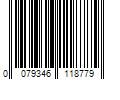 0 079346 118779